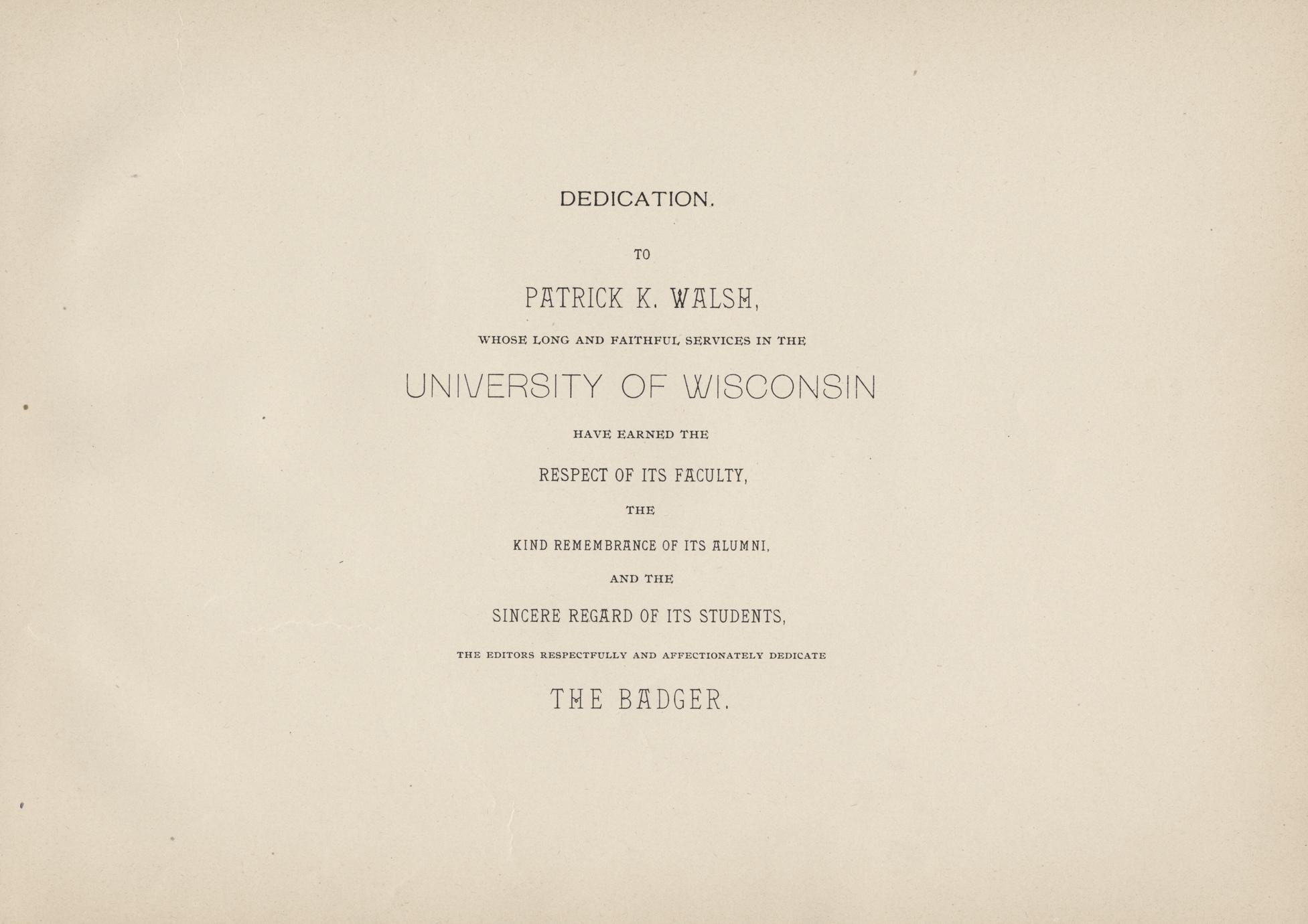 DEDICATION.

TO

PATRICK K. WALSH,

WHOSE LONG AND FAITHFUL SERVICES IN THE

UNIVERSITY OF WISCONSIN

HAVE EARNED THE

RESPECT OF ITS FACULTY,

THE

KIND REMEMBRANCE OF ITS ALUMNI,

AND THE

SINCERE REGARD OF ITS STUDENTS,

THE EDITORS RESPECTFULLY AND AFFECTIONATELY DEDICATE

THE BADGER.